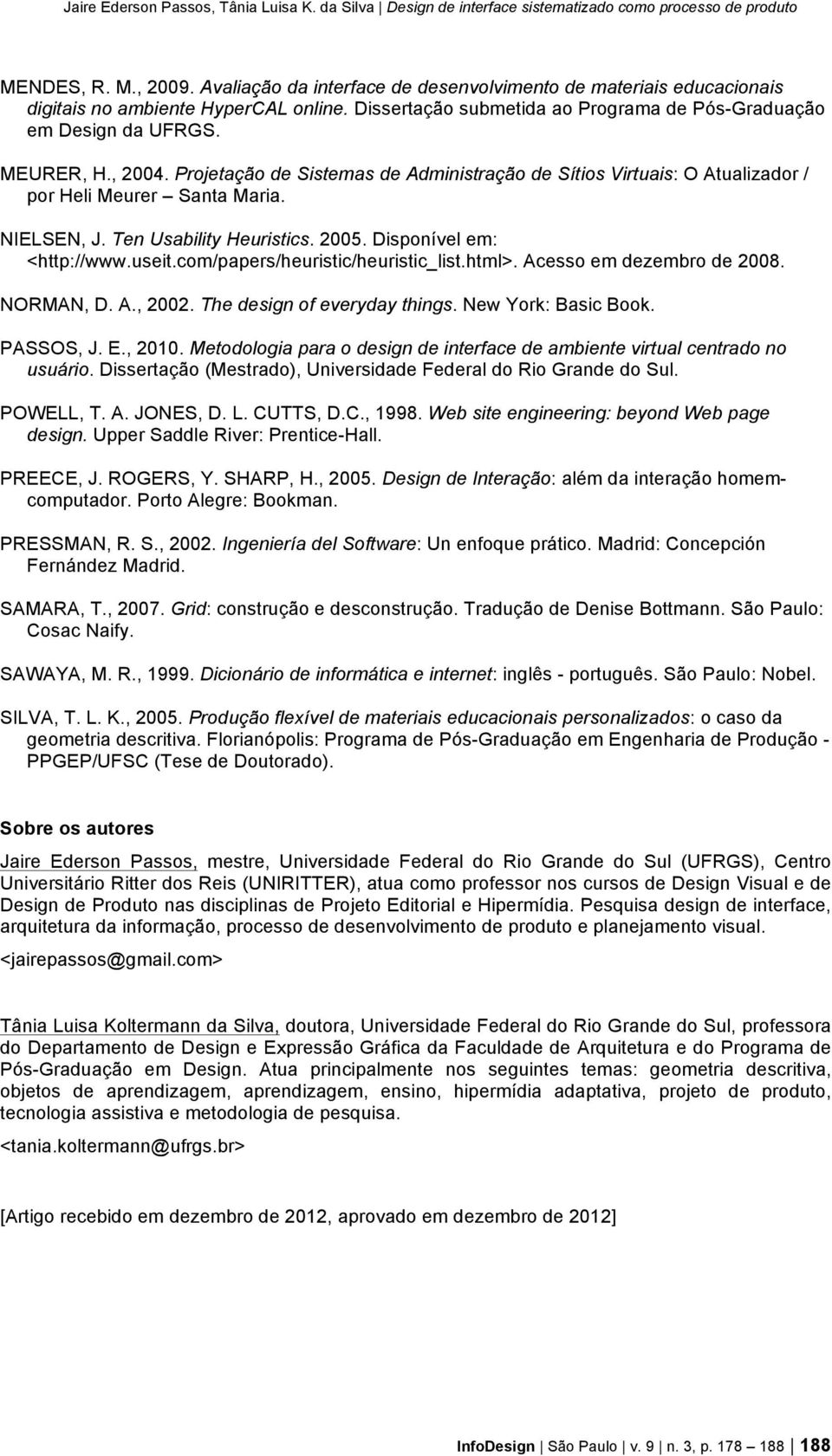 Jaire Ederson Passos, Tânia Luisa K. da Silva | Design de interface sistematizado como processo de produto

MENDES, R. M., 2009. Avaliação da interface de desenvolvimento de materiais educacionais digitais no ambiente HyperCAL online. Dissertação submetida ao Programa de Pós-Graduação em Design da UFRGS.

MEURER, H., 2004. Projetação de Sistemas de Administração de Sítios Virtuais: O Atualizador / por Heli Meurer – Santa Maria.

NIELSEN, J. Ten Usability Heuristics. 2005. Disponível em: <http://www.useit.com/papers/heuristic/heuristic_list.html>. Acesso em dezembro de 2008.

NORMAN, D. A., 2002. The design of everyday things. New York: Basic Book.

PASSOS, J. E., 2010. Metodologia para o design de interface de ambiente virtual centrado no usuário. Dissertação (Mestrado), Universidade Federal do Rio Grande do Sul.

POWELL, T. A. JONES, D. L. CUTTS, D.C., 1998. Web site engineering: beyond Web page design. Upper Saddle River: Prentice-Hall.

PREECE, J. ROGERS, Y. SHARP, H., 2005. Design de Interação: além da interação homem-computador. Porto Alegre: Bookman.

PRESSMAN, R. S., 2002. Ingeniería del Software: Un enfoque prático. Madrid: Concepción Fernández Madrid.

SAMARA, T., 2007. Grid: construção e desconstrução. Tradução de Denise Bottmann. São Paulo: Cosac Naify.

SAWAYA, M. R., 1999. Dicionário de informática e internet: inglês - português. São Paulo: Nobel.

SILVA, T. L. K., 2005. Produção flexível de materiais educacionais personalizados: o caso da geometria descritiva. Florianópolis: Programa de Pós-Graduação em Engenharia de Produção - PPGEP/UFSC (Tese de Doutorado).

Sobre os autores

Jaire Ederson Passos, mestre, Universidade Federal do Rio Grande do Sul (UFRGS), Centro Universitário Ritter dos Reis (UNIRITTER), atua como professor nos cursos de Design Visual e de Design de Produto nas disciplinas de Projeto Editorial e Hipermídia. Pesquisa design de interface, arquitetura da informação, processo de desenvolvimento de produto e planejamento visual.

<jairepassos@gmail.com>

Tânia Luisa Koltermann da Silva, doutora, Universidade Federal do Rio Grande do Sul, professora do Departamento de Design e Expressão Gráfica da Faculdade de Arquitetura e do Programa de Pós-Graduação em Design. Atua principalmente nos seguintes temas: geometria descritiva, objetos de aprendizagem, aprendizagem, ensino, hipermídia adaptativa, projeto de produto, tecnologia assistiva e metodologia de pesquisa.

<tania.koltermann@ufrgs.br>

[Artigo recebido em dezembro de 2012, aprovado em dezembro de 2012]

InfoDesign | São Paulo | v. 9 | n. 3, p. 178 – 188 | 188